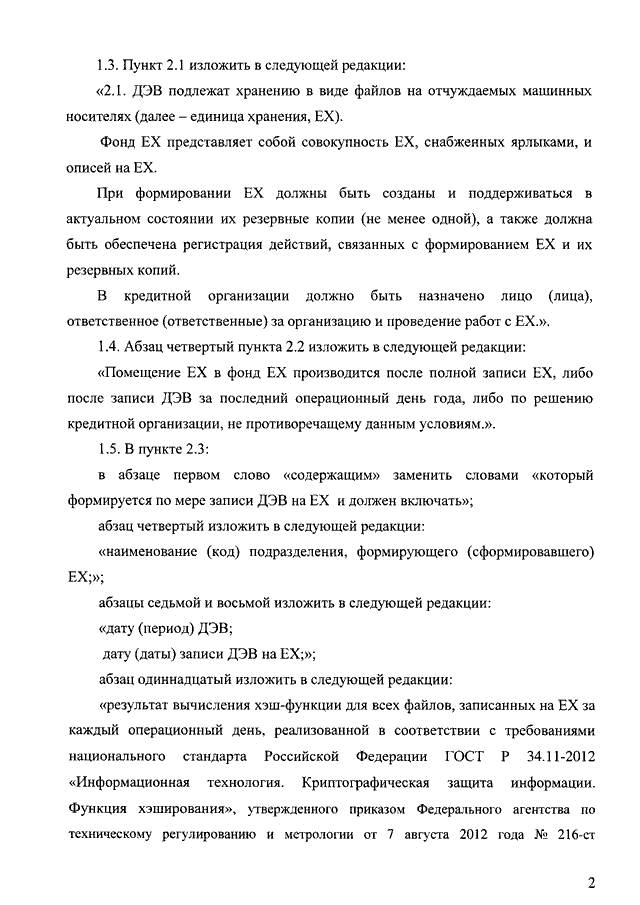 1.3. Пункт 2.1 изложить в следующей редакции:

«2.1. ДЭВ подлежат хранению в виде файлов на отчуждаемых машинных носителях (далее – единица хранения, ЕХ).

Фонд ЕХ представляет собой совокупность ЕХ, снабженных ярлыками, и описей на ЕХ.

При формировании ЕХ должны быть созданы и поддерживаться в актуальном состоянии их резервные копии (не менее одной), а также должна быть обеспечена регистрация действий, связанных с формированием ЕХ и их резервных копий.

В кредитной организации должно быть назначено лицо (лица), ответственное (ответственные) за организацию и проведение работ с ЕХ.».

1.4. Абзац четвертый пункта 2.2 изложить в следующей редакции:

«Помещение ЕХ в фонд ЕХ производится после полной записи ЕХ, либо после записи ДЭВ за последний операционный день года, либо по решению кредитной организации, не противоречащему данным условиям.».

1.5. В пункте 2.3:

в абзаце первом слово «содержащим» заменить словами «который формируется по мере записи ДЭВ на ЕХ и должен включать»;

абзац четвертый изложить в следующей редакции:

«наименование (код) подразделения, формирующего (сформировавшего) ЕХ;»;

абзацы седьмой и восьмой изложить в следующей редакции:

«дату (период) ДЭВ;

дату (даты) записи ДЭВ на ЕХ;»;

абзац одиннадцатый изложить в следующей редакции:

«результат вычисления хэш-функции для всех файлов, записанных на ЕХ за каждый операционный день, реализованной в соответствии с требованиями национального стандарта Российской Федерации ГОСТ Р 34.11-2012 «Информационная технология. Криптографическая защита информации. Функция хэширования», утвержденного приказом Федерального агентства по техническому регулированию и метрологии от 7 августа 2012 года № 216-ст

2